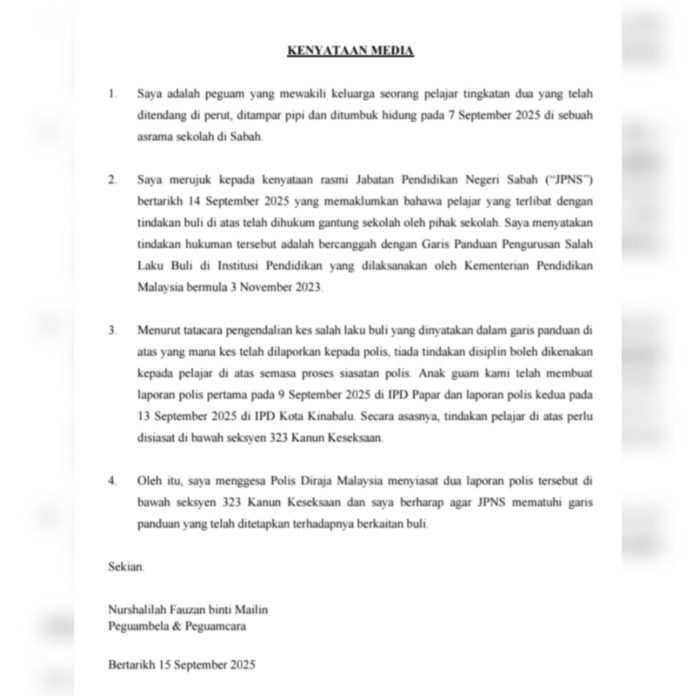 KENYATAAN MEDIA

1. Saya adalah peguam yang mewakili keluarga seorang pelajar tingkatan dua yang telah ditendang di perut, ditampar pipi dan ditumbuk hidung pada 7 September 2025 di sebuah asrama sekolah di Sabah.

2. Saya merujuk kepada kenyataan rasmi Jabatan Pendidikan Negeri Sabah ("JPNS") bertarikh 14 September 2025 yang memaklumkan bahawa pelajar yang terlibat dengan tindakan buli di atas telah dihukum gantung sekolah oleh pihak sekolah. Saya menyatakan tindakan hukuman tersebut adalah bercanggah dengan Garis Panduan Pengurusan Salah Laku Buli di Institusi Pendidikan yang dilaksanakan oleh Kementerian Pendidikan Malaysia bermula 3 November 2023.

3. Menurut tatacara pengendalian kes salah laku buli yang dinyatakan dalam garis panduan di atas yang mana kes telah dilaporkan kepada polis, tiada tindakan disiplin boleh dikenakan kepada pelajar di atas semasa proses siasatan polis. Anak guam kami telah membuat laporan polis pertama pada 9 September 2025 di IPD Papar dan laporan polis kedua pada 13 September 2025 di IPD Kota Kinabalu. Secara asasnya, tindakan pelajar di atas perlu disiasat di bawah seksyen 323 Kanun Keseksaan.

4. Oleh itu, saya menggesa Polis Diraja Malaysia menyiasat dua laporan polis tersebut di bawah seksyen 323 Kanun Keseksaan dan saya berharap agar JPNS mematuhi garis panduan yang telah ditetapkan terhadapnya berkaitan buli.

Sekian.

Nurshalilah Fauzan binti Mailin
Peguambela & Peguamcara

Bertarikh 15 September 2025